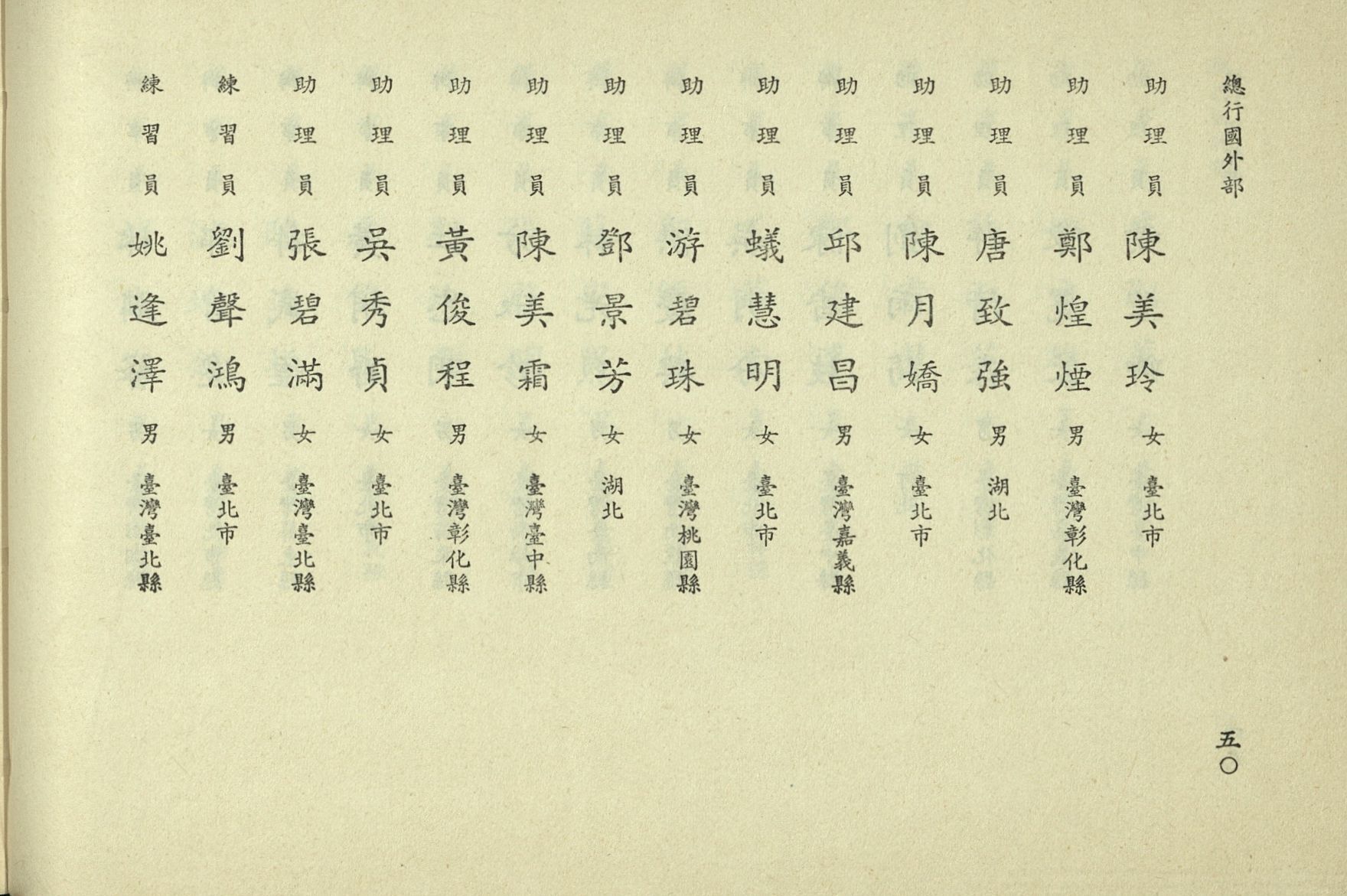 總行國外部

助理員 陳美玲 女 臺北市

助理員 鄭煌煙 男 臺灣彰化縣

助理員 唐致強 男 湖北

助理員 陳月嬌 女 臺北市

助理員 邱建昌 男 臺灣嘉義縣

助理員 蟻慧明 女 臺北市

助理員 游碧珠 女 臺灣桃園縣

助理員 鄧景芳 女 湖北

助理員 陳美霜 女 臺灣臺中縣

助理員 黃俊程 男 臺灣彰化縣

助理員 吳秀貞 女 臺北市

助理員 張碧滿 女 臺灣臺北縣

練習員 劉聲鴻 男 臺北市

練習員 姚逢澤 男 臺灣臺北縣

五〇